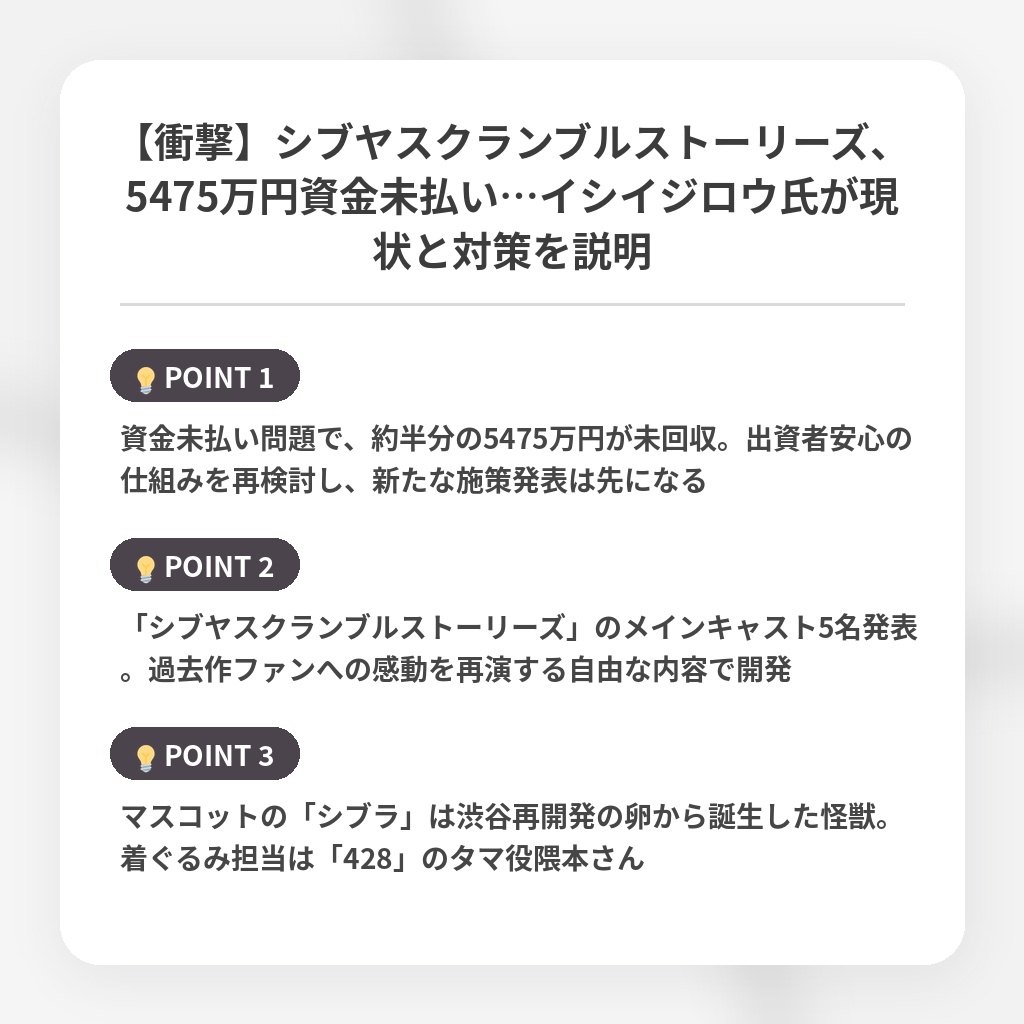 【衝撃】シブヤスクランブルストーリーズ、5475万円資金未払い…イシイジロウ氏が現状と対策を説明

POINT 1

資金未払い問題で、約半分の5475万円が未回収。出資者安心の仕組みを再検討し、新たな施策発表は先になる

POINT 2

「シブヤスクランブルストーリーズ」のメインキャスト5名発表。過去作ファンへの感動を再演する自由な内容で開発

POINT 3

マスコットの「シブラ」は渋谷再開発の卵から誕生した怪獣。着ぐるみ担当は「428」のタマ役隈本さん